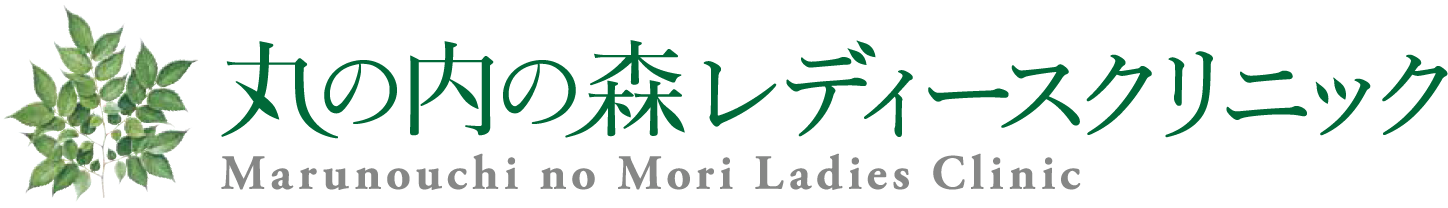 丸の内の森レディースクリニック
Marunouchi no Mori Ladies Clinic